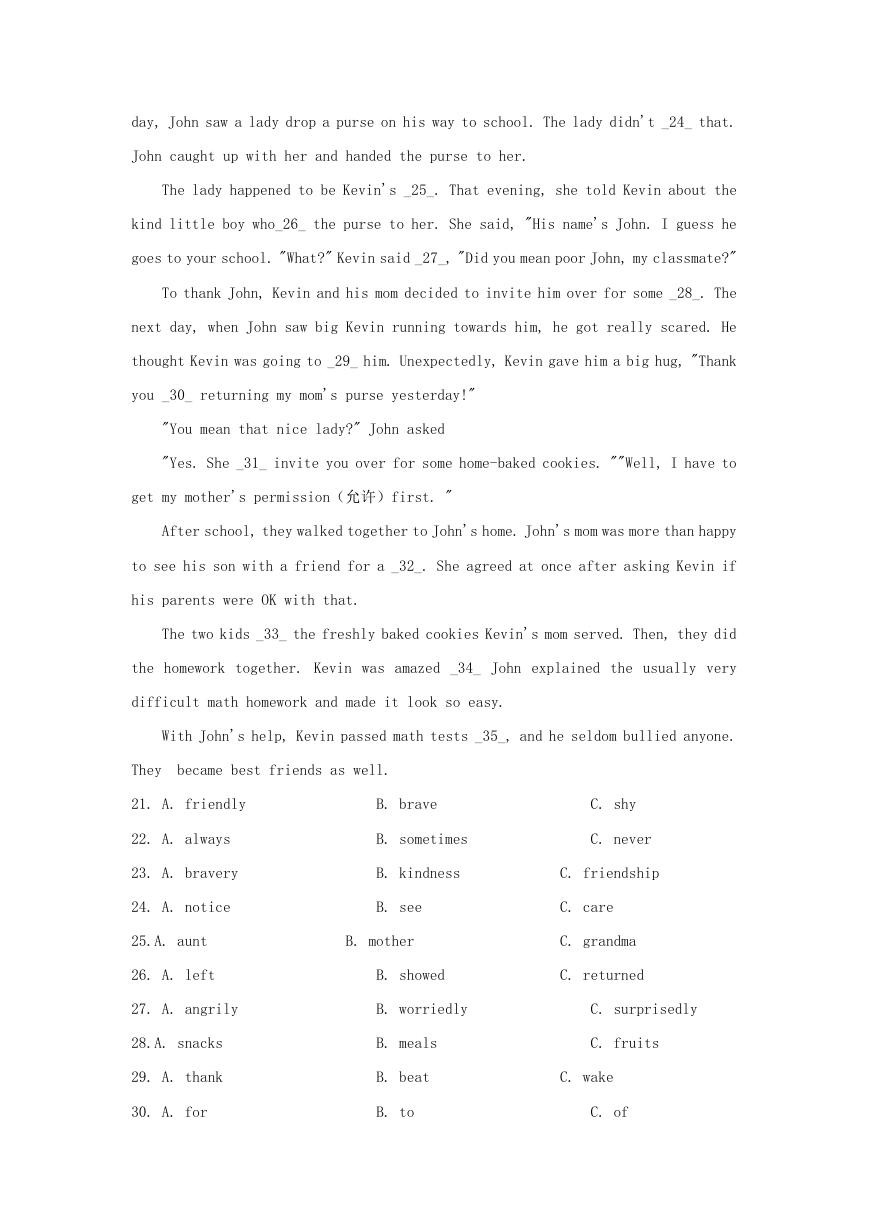 day, John saw a lady drop a purse on his way to school. The lady didn't _24_ that. John caught up with her and handed the purse to her.

The lady happened to be Kevin's _25_. That evening, she told Kevin about the kind little boy who_26_ the purse to her. She said, "His name's John. I guess he goes to your school. "What?" Kevin said _27_, "Did you mean poor John, my classmate?"

To thank John, Kevin and his mom decided to invite him over for some _28_. The next day, when John saw big Kevin running towards him, he got really scared. He thought Kevin was going to _29_ him. Unexpectedly, Kevin gave him a big hug, "Thank you _30_ returning my mom's purse yesterday!"

"You mean that nice lady?" John asked

"Yes. She _31_ invite you over for some home-baked cookies. ""Well, I have to get my mother's permission（允许）first. "

After school, they walked together to John's home. John's mom was more than happy to see his son with a friend for a _32_. She agreed at once after asking Kevin if his parents were OK with that.

The two kids _33_ the freshly baked cookies Kevin's mom served. Then, they did the homework together. Kevin was amazed _34_ John explained the usually very difficult math homework and made it look so easy.

With John's help, Kevin passed math tests _35_, and he seldom bullied anyone. They became best friends as well.

21. A. friendly B. brave C. shy
22. A. always B. sometimes C. never
23. A. bravery B. kindness C. friendship
24. A. notice B. see C. care
25.A. aunt B. mother C. grandma
26. A. left B. showed C. returned
27. A. angrily B. worriedly C. surprisedly
28.A. snacks B. meals C. fruits
29. A. thank B. beat C. wake
30. A. for B. to C. of